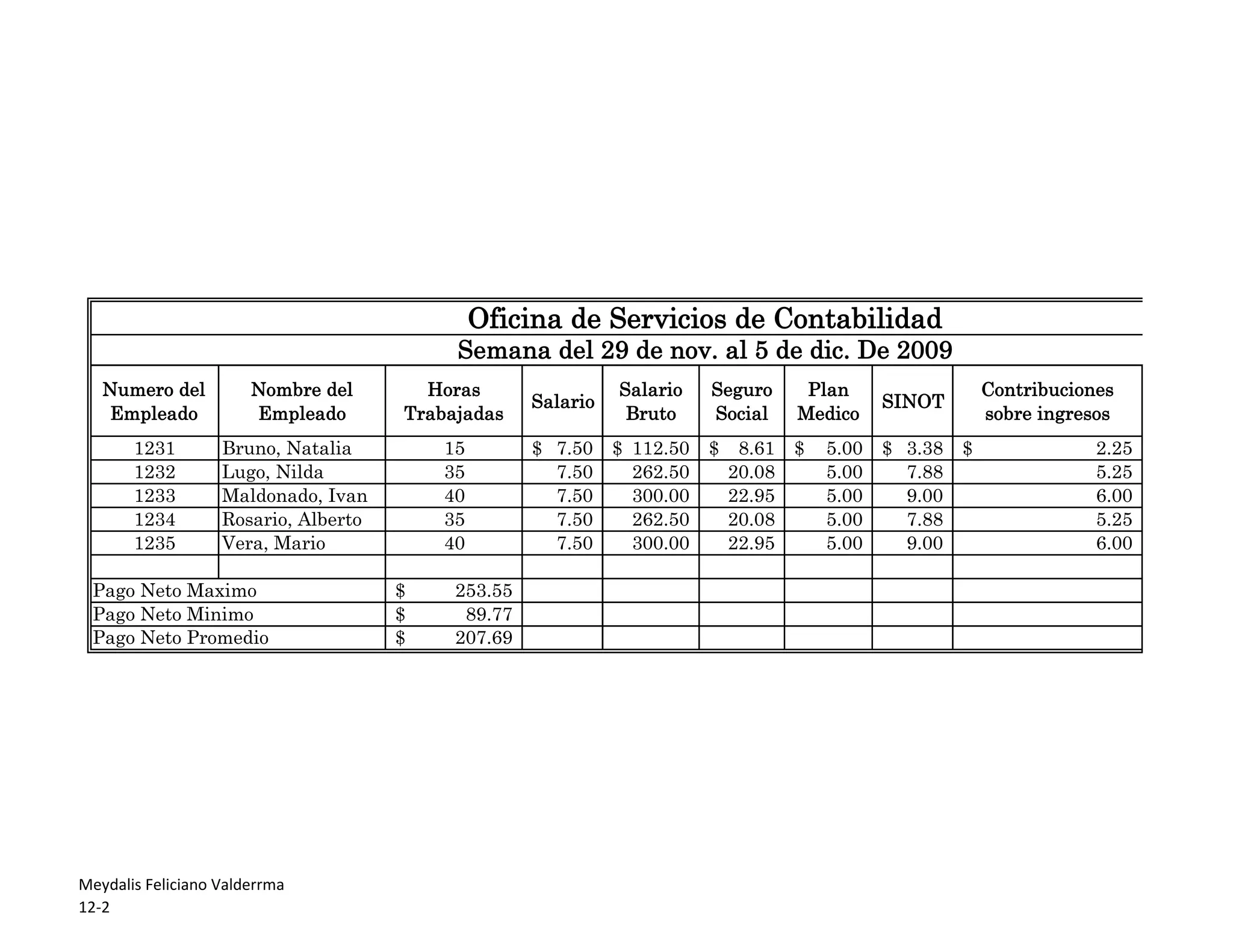 Oficina de Servicios de Contabilidad

Semana del 29 de nov. al 5 de dic. De 2009

| Numero del Empleado | Nombre del Empleado | Horas Trabajadas | Salario | Salario Bruto | Seguro Social | Plan Medico | SINOT | Contribuciones sobre ingresos |
|---|---|---|---|---|---|---|---|---|
| 1231 | Bruno, Natalia | 15 | \$ 7.50 | \$ 112.50 | \$ 8.61 | \$ 5.00 | \$ 3.38 | \$ 2.25 |
| 1232 | Lugo, Nilda | 35 | 7.50 | 262.50 | 20.08 | 5.00 | 7.88 | 5.25 |
| 1233 | Maldonado, Ivan | 40 | 7.50 | 300.00 | 22.95 | 5.00 | 9.00 | 6.00 |
| 1234 | Rosario, Alberto | 35 | 7.50 | 262.50 | 20.08 | 5.00 | 7.88 | 5.25 |
| 1235 | Vera, Mario | 40 | 7.50 | 300.00 | 22.95 | 5.00 | 9.00 | 6.00 |
| | | | | | | | | |
| Pago Neto Maximo | | \$ 253.55 | | | | | | |
| Pago Neto Minimo | | \$ 89.77 | | | | | | |
| Pago Neto Promedio | | \$ 207.69 | | | | | | |

Meydalis Feliciano Valderrma
12-2